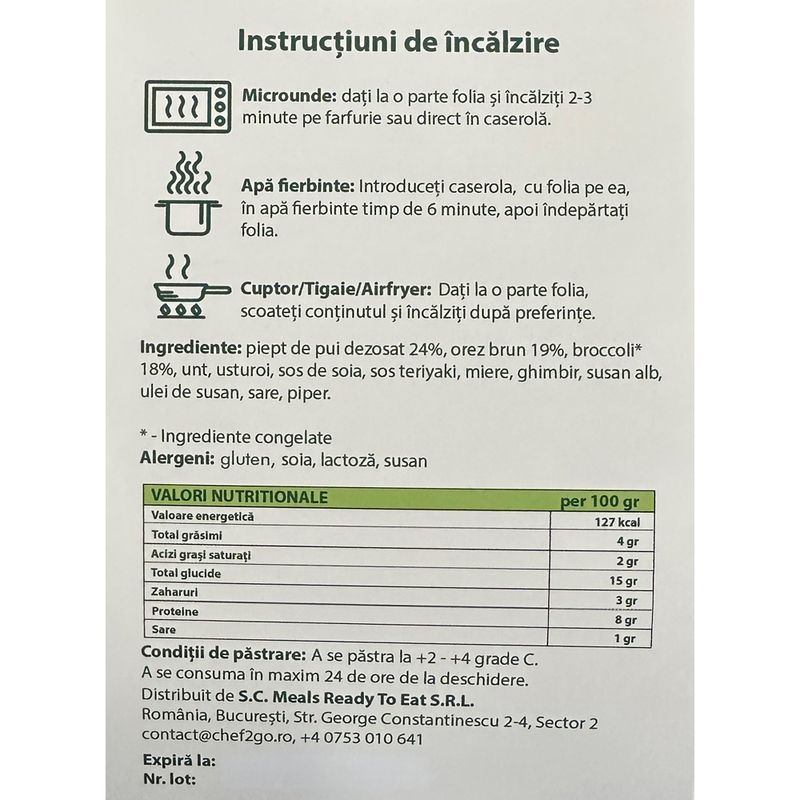 Instrucțiuni de încălzire

Microunde: dați la o parte folia și încălziți 2-3 minute pe farfurie sau direct în caserolă.

Apă fierbinte: Introduceți caserola, cu folia pe ea, în apă fierbinte timp de 6 minute, apoi îndepărtați folia.

Cuptor/Tigaie/Airfryer: Dați la o parte folia, scoateți conținutul și încălziți după preferințe.

Ingrediente: piept de pui dezosat 24%, orez brun 19%, broccoli* 18%, unt, usturoi, sos de soia, sos teriyaki, miere, ghimbir, susan alb, ulei de susan, sare, piper.

* - Ingrediente congelate
Alergeni: gluten, soia, lactoză, susan

| VALORI NUTRITIONALE | per 100 gr |
|---|---|
| Valoare energetică | 127 kcal |
| Total grăsimi | 4 gr |
| Acizi grași saturați | 2 gr |
| Total glucide | 15 gr |
| Zaharuri | 3 gr |
| Proteine | 8 gr |
| Sare | 1 gr |

Condiții de păstrare: A se păstra la +2 - +4 grade C.
A se consuma în maxim 24 de ore de la deschidere.
Distribuit de S.C. Meals Ready To Eat S.R.L.
România, București, Str. George Constantinescu 2-4, Sector 2
contact@chef2go.ro, +4 0753 010 641

Expiră la:
Nr. lot: